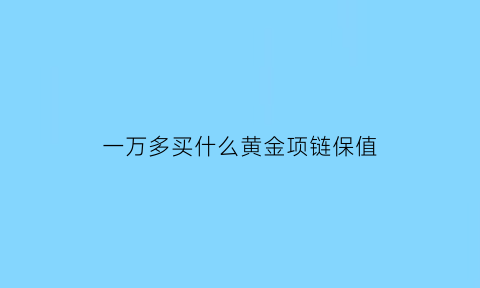 一万多买什么黄金项链保值